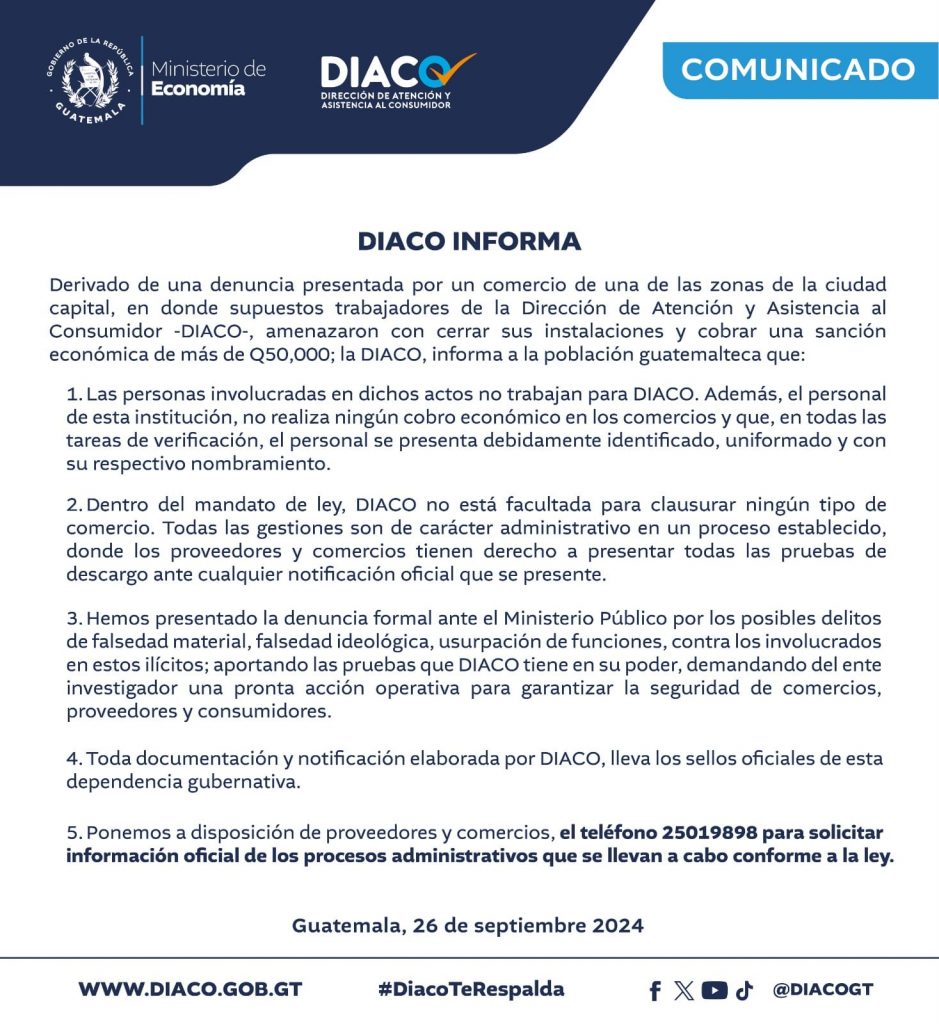 GOBIERNO DE LA REPÚBLICA
GUATEMALA

Ministerio de
Economía

DIACO
DIRECCIÓN DE ATENCIÓN Y ASISTENCIA AL CONSUMIDOR

COMUNICADO

DIACO INFORMA

Derivado de una denuncia presentada por un comercio de una de las zonas de la ciudad capital, en donde supuestos trabajadores de la Dirección de Atención y Asistencia al Consumidor -DIACO-, amenazaron con cerrar sus instalaciones y cobrar una sanción económica de más de Q50,000; la DIACO, informa a la población guatemalteca que:

1. Las personas involucradas en dichos actos no trabajan para DIACO. Además, el personal de esta institución, no realiza ningún cobro económico en los comercios y que, en todas las tareas de verificación, el personal se presenta debidamente identificado, uniformado y con su respectivo nombramiento.

2. Dentro del mandato de ley, DIACO no está facultada para clausurar ningún tipo de comercio. Todas las gestiones son de carácter administrativo en un proceso establecido, donde los proveedores y comercios tienen derecho a presentar todas las pruebas de descargo ante cualquier notificación oficial que se presente.

3. Hemos presentado la denuncia formal ante el Ministerio Público por los posibles delitos de falsedad material, falsedad ideológica, usurpación de funciones, contra los involucrados en estos ilícitos; aportando las pruebas que DIACO tiene en su poder, demandando del ente investigador una pronta acción operativa para garantizar la seguridad de comercios, proveedores y consumidores.

4. Toda documentación y notificación elaborada por DIACO, lleva los sellos oficiales de esta dependencia gubernativa.

5. Ponemos a disposición de proveedores y comercios, el teléfono 25019898 para solicitar información oficial de los procesos administrativos que se llevan a cabo conforme a la ley.

Guatemala, 26 de septiembre 2024

WWW.DIACO.GOB.GT #DiacoTeRespalda @DIACOGT